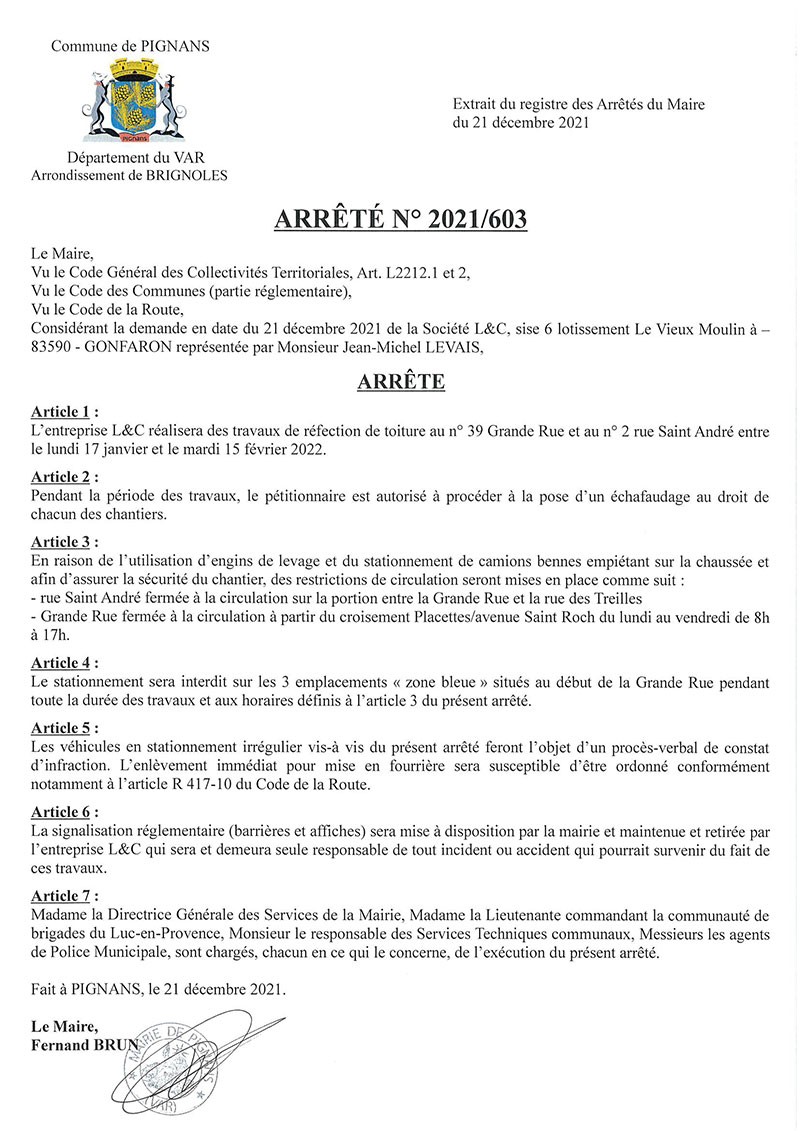 Commune de PIGNANS

PIGNANS

Département du VAR
Arrondissement de BRIGNOLES

Extrait du registre des Arrêtés du Maire
du 21 décembre 2021

ARRÊTÉ N° 2021/603

Le Maire,
Vu le Code Général des Collectivités Territoriales, Art. L2212.1 et 2,
Vu le Code des Communes (partie réglementaire),
Vu le Code de la Route,
Considérant la demande en date du 21 décembre 2021 de la Société L&C, sise 6 lotissement Le Vieux Moulin à – 83590 - GONFARON représentée par Monsieur Jean-Michel LEVAIS,

ARRÊTE

Article 1 :
L'entreprise L&C réalisera des travaux de réfection de toiture au n° 39 Grande Rue et au n° 2 rue Saint André entre le lundi 17 janvier et le mardi 15 février 2022.

Article 2 :
Pendant la période des travaux, le pétitionnaire est autorisé à procéder à la pose d'un échafaudage au droit de chacun des chantiers.

Article 3 :
En raison de l'utilisation d'engins de levage et du stationnement de camions bennes empiétant sur la chaussée et afin d'assurer la sécurité du chantier, des restrictions de circulation seront mises en place comme suit :
- rue Saint André fermée à la circulation sur la portion entre la Grande Rue et la rue des Treilles
- Grande Rue fermée à la circulation à partir du croisement Placettes/avenue Saint Roch du lundi au vendredi de 8h à 17h.

Article 4 :
Le stationnement sera interdit sur les 3 emplacements « zone bleue » situés au début de la Grande Rue pendant toute la durée des travaux et aux horaires définis à l'article 3 du présent arrêté.

Article 5 :
Les véhicules en stationnement irrégulier vis-à vis du présent arrêté feront l'objet d'un procès-verbal de constat d'infraction. L'enlèvement immédiat pour mise en fourrière sera susceptible d'être ordonné conformément notamment à l'article R 417-10 du Code de la Route.

Article 6 :
La signalisation réglementaire (barrières et affiches) sera mise à disposition par la mairie et maintenue et retirée par l'entreprise L&C qui sera et demeura seule responsable de tout incident ou accident qui pourrait survenir du fait de ces travaux.

Article 7 :
Madame la Directrice Générale des Services de la Mairie, Madame la Lieutenante commandant la communauté de brigades du Luc-en-Provence, Monsieur le responsable des Services Techniques communaux, Messieurs les agents de Police Municipale, sont chargés, chacun en ce qui le concerne, de l'exécution du présent arrêté.

Fait à PIGNANS, le 21 décembre 2021.

Le Maire,
Fernand BRUN

MAIRIE DE PIGNANS (VAR)